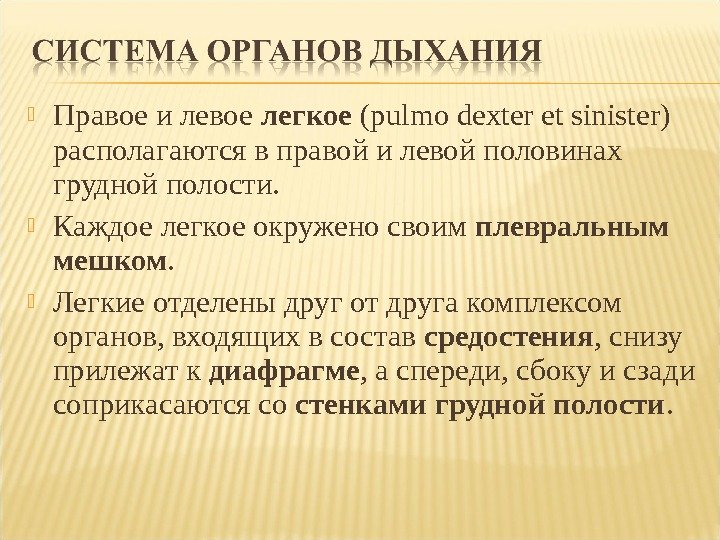 СИСТЕМА ОРГАНОВ ДЫХАНИЯ

Правое и левое легкое (pulmo dexter et sinister) располагаются в правой и левой половинах грудной полости.

Каждое легкое окружено своим плевральным мешком.

Легкие отделены друг от друга комплексом органов, входящих в состав средостения, снизу прилежат к диафрагме, а спереди, сбоку и сзади соприкасаются со стенками грудной полости.